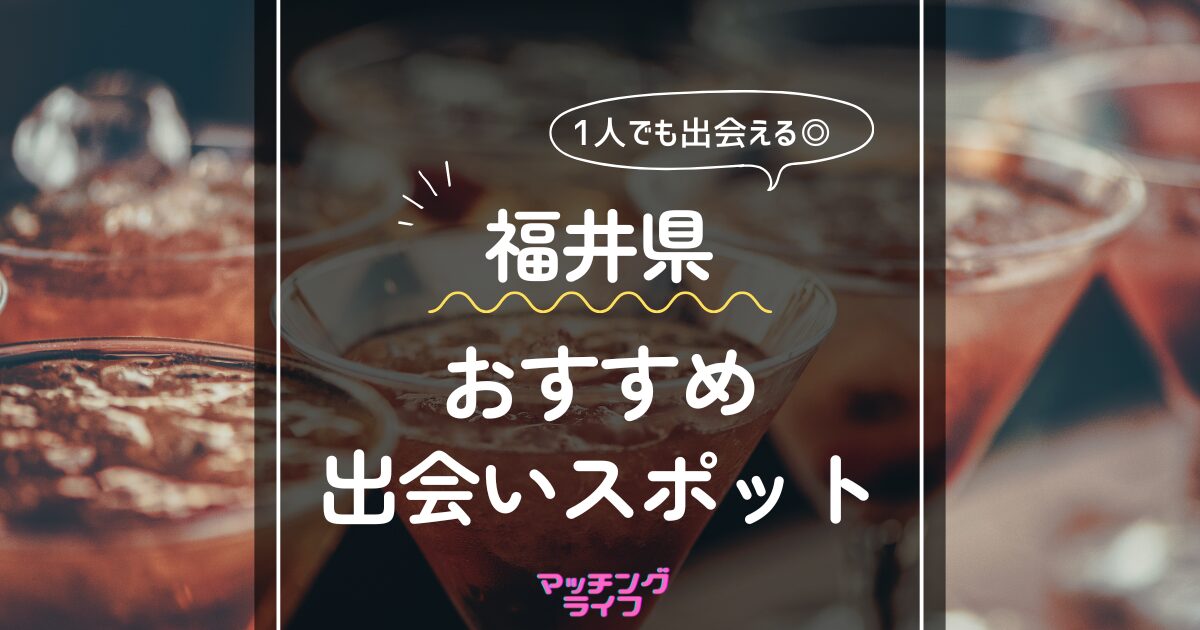 1人でも出会える◎

福井県

おすすめ
出会いスポット

マッチング
ライフ